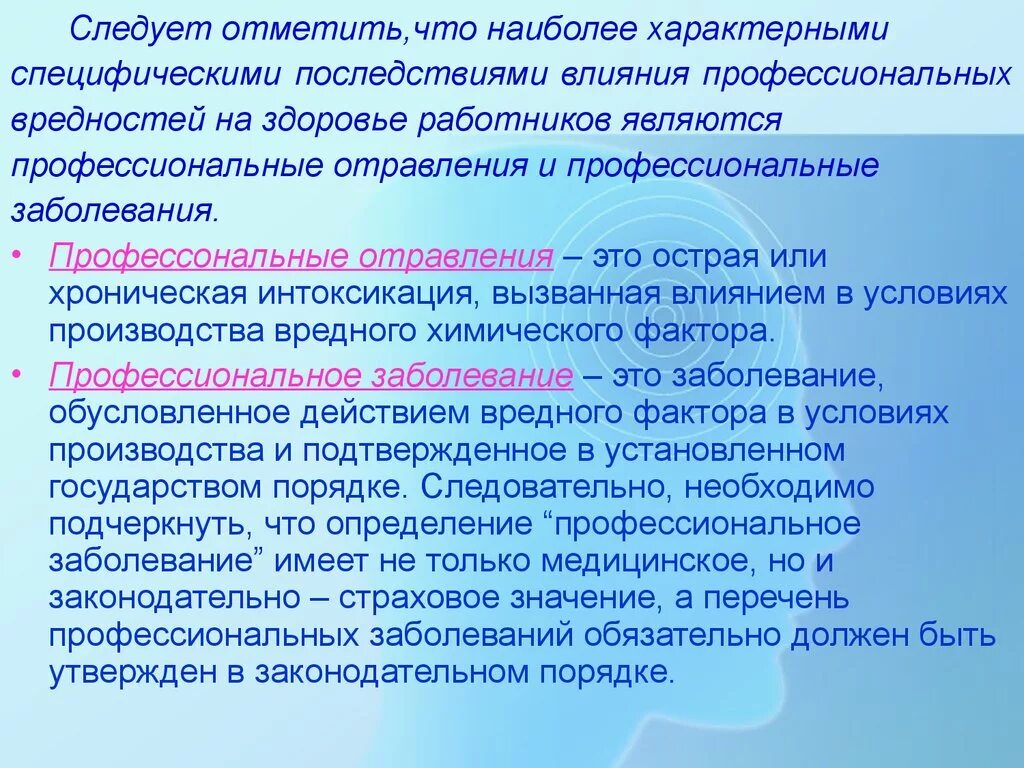 Следует отметить,что наиболее характерными специфическими последствиями влияния профессиональных вредностей на здоровье работников являются профессиональные отравления и профессиональные заболевания.

• Профессональные отравления – это острая или хроническая интоксикация, вызванная влиянием в условиях производства вредного химического фактора.

• Профессиональное заболевание – это заболевание, обусловленное действием вредного фактора в условиях производства и подтвержденное в установленном государством порядке. Следовательно, необходимо подчеркнуть, что определение “профессиональное заболевание” имеет не только медицинское, но и законодательно – страховое значение, а перечень профессиональных заболеваний обязательно должен быть утвержден в законодательном порядке.